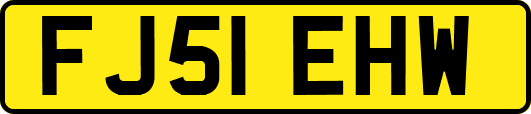 FJ51 EHW